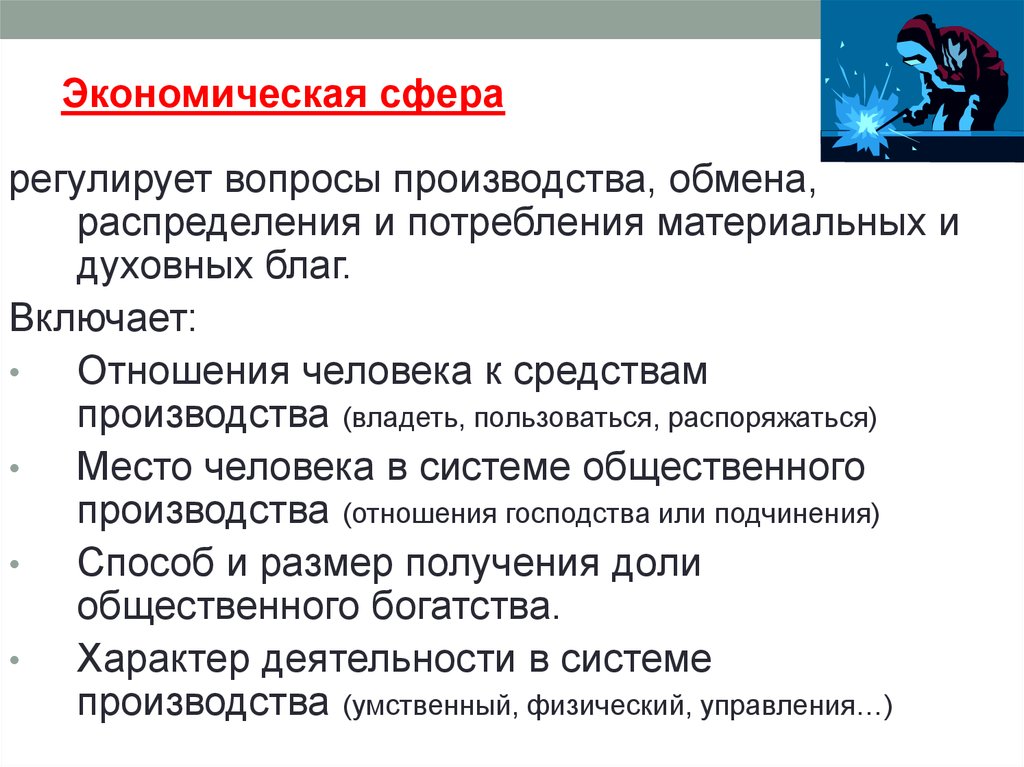 Экономическая сфера

регулирует вопросы производства, обмена, распределения и потребления материальных и духовных благ.

Включает:

• Отношения человека к средствам производства (владеть, пользоваться, распоряжаться)
• Место человека в системе общественного производства (отношения господства или подчинения)
• Способ и размер получения доли общественного богатства.
• Характер деятельности в системе производства (умственный, физический, управления…)